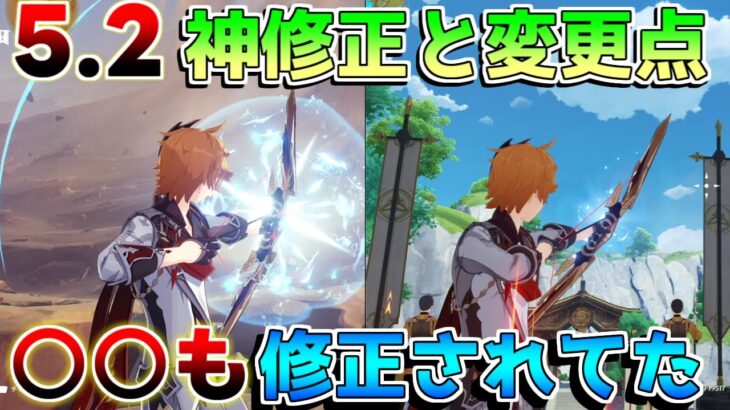 5.2 神修正と変更点

〇〇も修正されてた